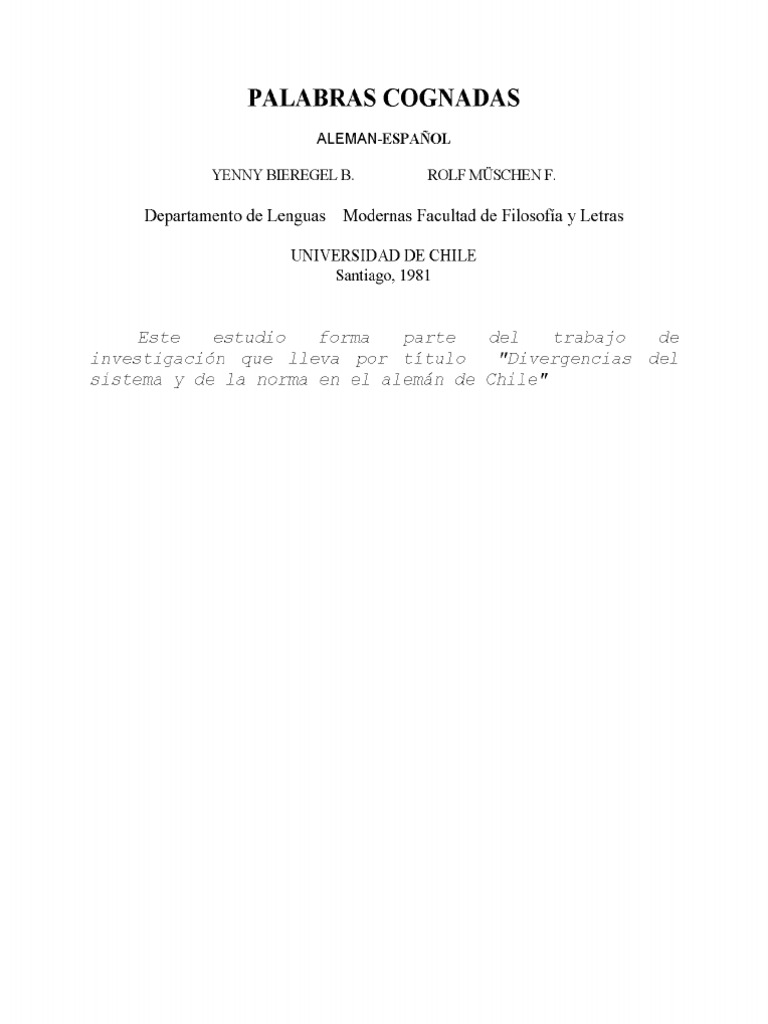 PALABRAS COGNADAS

ALEMAN-ESPAÑOL

YENNY BIEREGEL B.    ROLF MÜSCHEN F.

Departamento de Lenguas Modernas Facultad de Filosofía y Letras

UNIVERSIDAD DE CHILE
Santiago, 1981

Este estudio forma parte del trabajo de investigación que lleva por título "Divergencias del sistema y de la norma en el alemán de Chile"